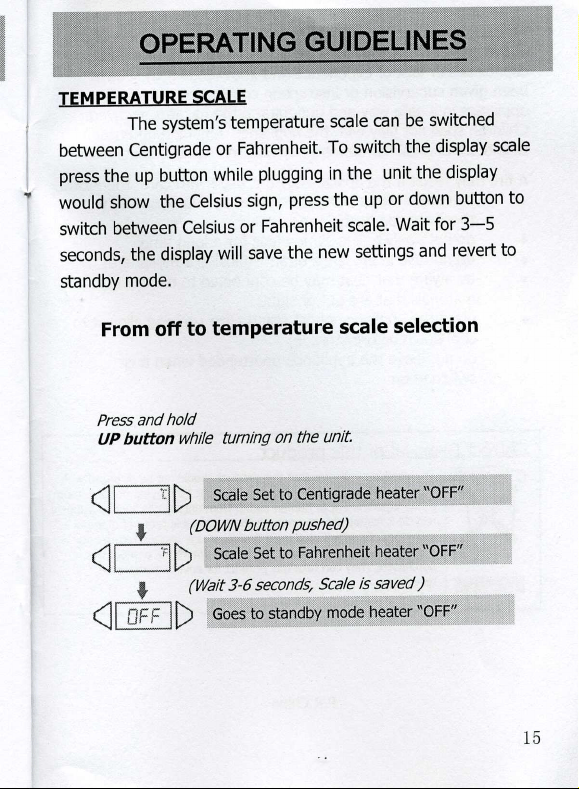 OPERATING GUIDELINES

TEMPERATURE SCALE

The system's temperature scale can be switched between Centigrade or Fahrenheit. To switch the display scale press the up button while plugging in the unit the display would show the Celsius sign, press the up or down button to switch between Celsius or Fahrenheit scale. Wait for 3—5 seconds, the display will save the new settings and revert to standby mode.

From off to temperature scale selection

Press and hold
UP button while turning on the unit.

Scale Set to Centigrade heater "OFF"

(DOWN button pushed)

Scale Set to Fahrenheit heater "OFF"

(Wait 3-6 seconds, Scale is saved )

OFF

Goes to standby mode heater "OFF"

15